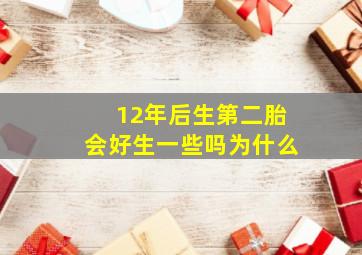 12年后生第二胎
会好生一些吗为什么